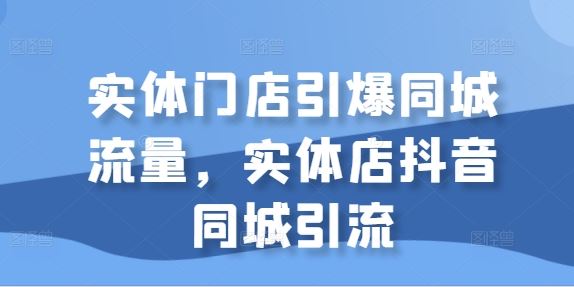 实体门店引爆同城流量，实体店抖音同城引流